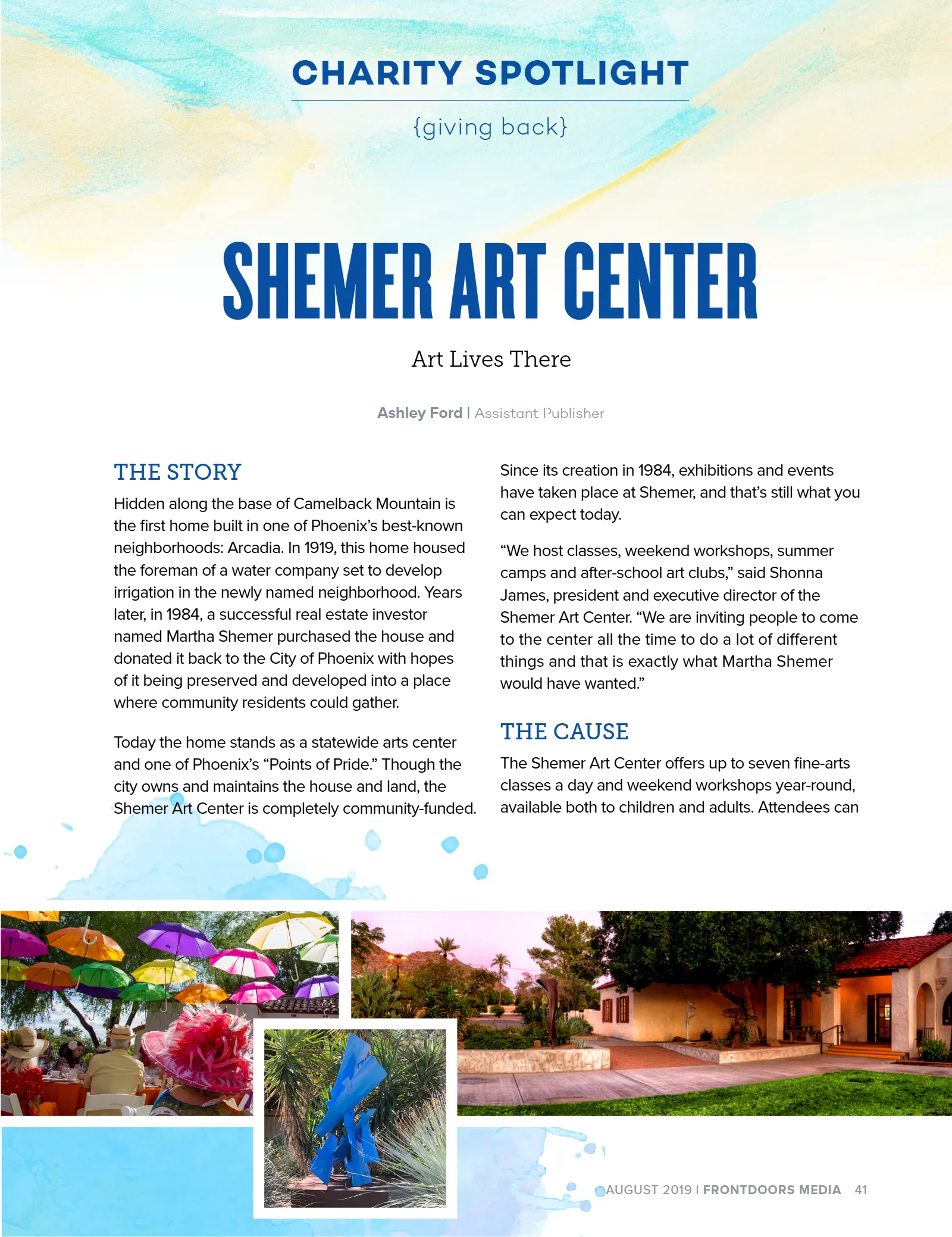 CHARITY SPOTLIGHT

{giving back}

SHEMER ART CENTER

Art Lives There

Ashley Ford | Assistant Publisher

THE STORY

Hidden along the base of Camelback Mountain is the first home built in one of Phoenix's best-known neighborhoods: Arcadia. In 1919, this home housed the foreman of a water company set to develop irrigation in the newly named neighborhood. Years later, in 1984, a successful real estate investor named Martha Shemer purchased the house and donated it back to the City of Phoenix with hopes of it being preserved and developed into a place where community residents could gather.

Today the home stands as a statewide arts center and one of Phoenix's "Points of Pride." Though the city owns and maintains the house and land, the Shemer Art Center is completely community-funded.

Since its creation in 1984, exhibitions and events have taken place at Shemer, and that's still what you can expect today.

"We host classes, weekend workshops, summer camps and after-school art clubs," said Shonna James, president and executive director of the Shemer Art Center. "We are inviting people to come to the center all the time to do a lot of different things and that is exactly what Martha Shemer would have wanted."

THE CAUSE

The Shemer Art Center offers up to seven fine-arts classes a day and weekend workshops year-round, available both to children and adults. Attendees can

AUGUST 2019 | FRONTDOORS MEDIA 41